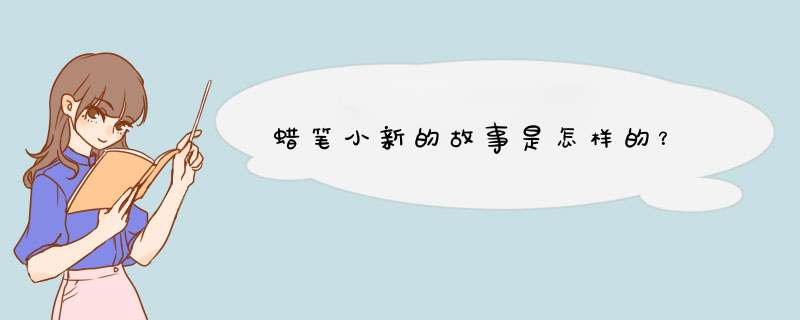 蜡笔小新的故事是怎样的？